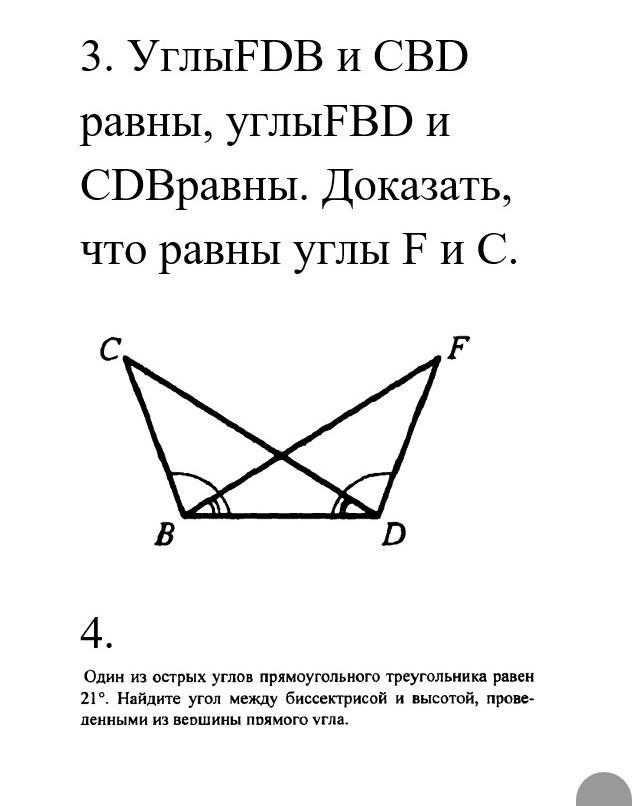 3. УглыFDB и CBD равны, углыFBD и CDBравны. Доказать, что равны углы F и C.

C
F
B
D

4.

Один из острых углов прямоугольного треугольника равен 21°. Найдите угол между биссектрисой и высотой, проведенными из вершины прямого угла.